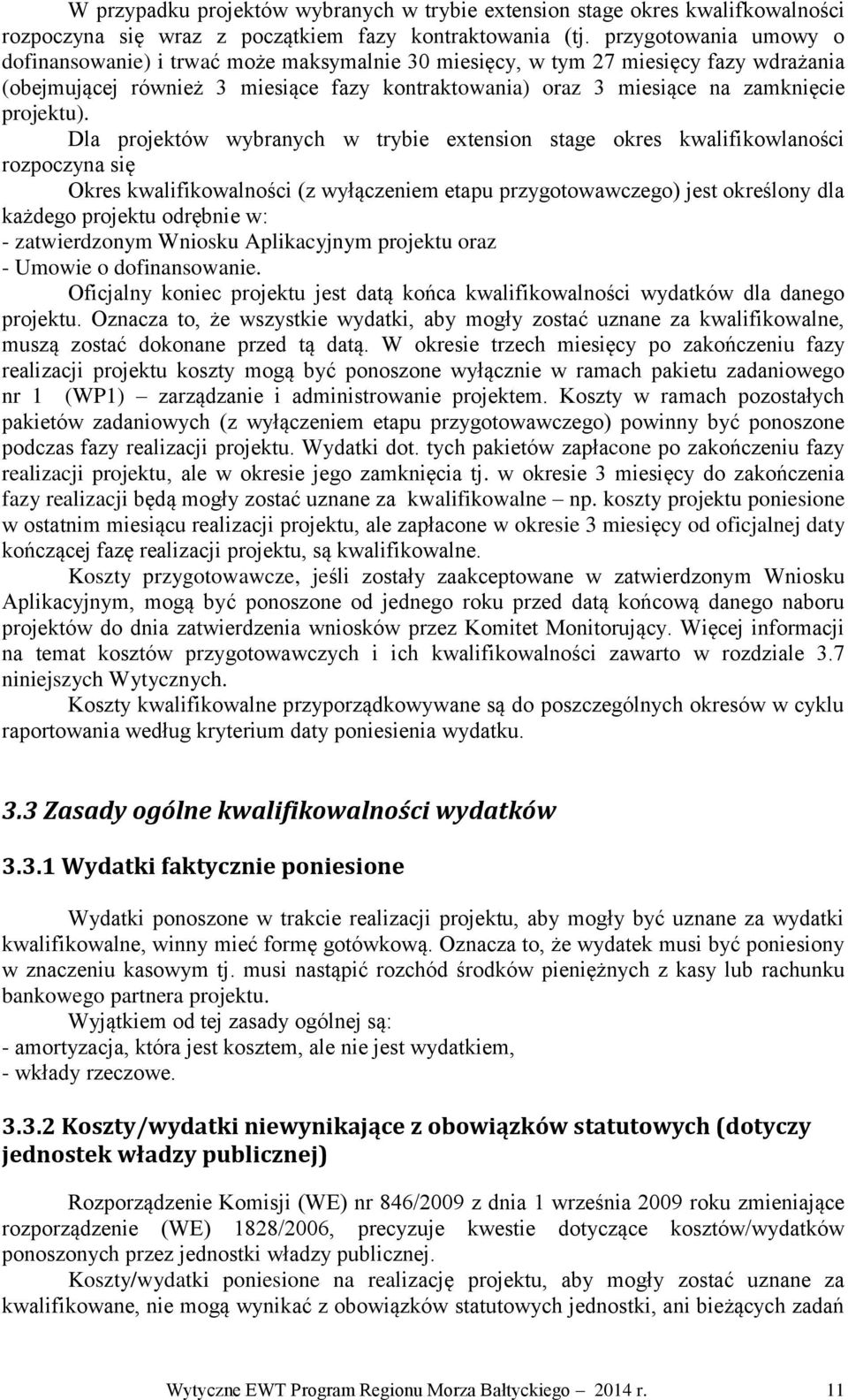 W przypadku projektów wybranych w trybie extension stage okres kwalifkowalności rozpoczyna się wraz z początkiem fazy kontraktowania (tj. przygotowania umowy o dofinansowanie) i trwać może maksymalnie 30 miesięcy, w tym 27 miesięcy fazy wdrażania (obejmującej również 3 miesiące fazy kontraktowania) oraz 3 miesiące na zamknięcie projektu).

Dla projektów wybranych w trybie extension stage okres kwalifikowlaności rozpoczyna się

Okres kwalifikowalności (z wyłączeniem etapu przygotowawczego) jest określony dla każdego projektu odrębnie w:
- zatwierdzonym Wniosku Aplikacyjnym projektu oraz
- Umowie o dofinansowanie.

Oficjalny koniec projektu jest datą końca kwalifikowalności wydatków dla danego projektu. Oznacza to, że wszystkie wydatki, aby mogły zostać uznane za kwalifikowalne, muszą zostać dokonane przed tą datą. W okresie trzech miesięcy po zakończeniu fazy realizacji projektu koszty mogą być ponoszone wyłącznie w ramach pakietu zadaniowego nr 1 (WP1) – zarządzanie i administrowanie projektem. Koszty w ramach pozostałych pakietów zadaniowych (z wyłączeniem etapu przygotowawczego) powinny być ponoszone podczas fazy realizacji projektu. Wydatki dot. tych pakietów zapłacone po zakończeniu fazy realizacji projektu, ale w okresie jego zamknięcia tj. w okresie 3 miesięcy do zakończenia fazy realizacji będą mogły zostać uznane za kwalifikowalne – np. koszty projektu poniesione w ostatnim miesiącu realizacji projektu, ale zapłacone w okresie 3 miesięcy od oficjalnej daty kończącej fazę realizacji projektu, są kwalifikowalne.

Koszty przygotowawcze, jeśli zostały zaakceptowane w zatwierdzonym Wniosku Aplikacyjnym, mogą być ponoszone od jednego roku przed datą końcową danego naboru projektów do dnia zatwierdzenia wniosków przez Komitet Monitorujący. Więcej informacji na temat kosztów przygotowawczych i ich kwalifikowalności zawarto w rozdziale 3.7 niniejszych Wytycznych.

Koszty kwalifikowalne przyporządkowywane są do poszczególnych okresów w cyklu raportowania według kryterium daty poniesienia wydatku.

3.3 Zasady ogólne kwalifikowalności wydatków

3.3.1 Wydatki faktycznie poniesione

Wydatki ponoszone w trakcie realizacji projektu, aby mogły być uznane za wydatki kwalifikowalne, winny mieć formę gotówkową. Oznacza to, że wydatek musi być poniesiony w znaczeniu kasowym tj. musi nastąpić rozchód środków pieniężnych z kasy lub rachunku bankowego partnera projektu.

Wyjątkiem od tej zasady ogólnej są:
- amortyzacja, która jest kosztem, ale nie jest wydatkiem,
- wkłady rzeczowe.

3.3.2 Koszty/wydatki niewynikające z obowiązków statutowych (dotyczy jednostek władzy publicznej)

Rozporządzenie Komisji (WE) nr 846/2009 z dnia 1 września 2009 roku zmieniające rozporządzenie (WE) 1828/2006, precyzuje kwestie dotyczące kosztów/wydatków ponoszonych przez jednostki władzy publicznej.

Koszty/wydatki poniesione na realizację projektu, aby mogły zostać uznane za kwalifikowane, nie mogą wynikać z obowiązków statutowych jednostki, ani bieżących zadań

Wytyczne EWT Program Regionu Morza Bałtyckiego – 2014 r. 11